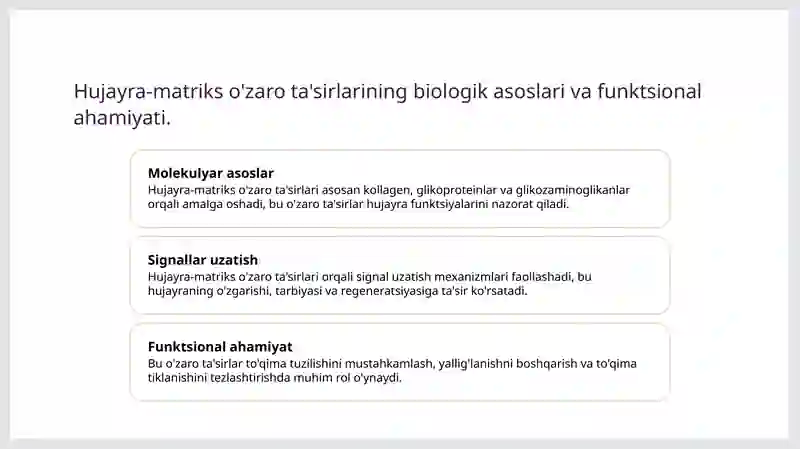 Hujayra-matriks o'zaro ta'sirlarining biologik asoslari va funktsional ahamiyati.

Molekulyar asoslar
Hujayra-matriks o'zaro ta'sirlari asosan kollagen, glikoproteinlar va glikozaminoglikanlar orqali amalga oshadi, bu o'zaro ta'sirlar hujayra funktsiyalarini nazorat qiladi.

Signallar uzatish
Hujayra-matriks o'zaro ta'sirlari orqali signal uzatish mexanizmlari faollashadi, bu hujayraning o'zgarishi, tarbiyasi va regeneratsiyasiga ta'sir ko'rsatadi.

Funktsional ahamiyat
Bu o'zaro ta'sirlar to'qima tuzilishini mustahkamlash, yallig'lanishni boshqarish va to'qima tiklanishini tezlashtirishda muhim rol o'ynaydi.